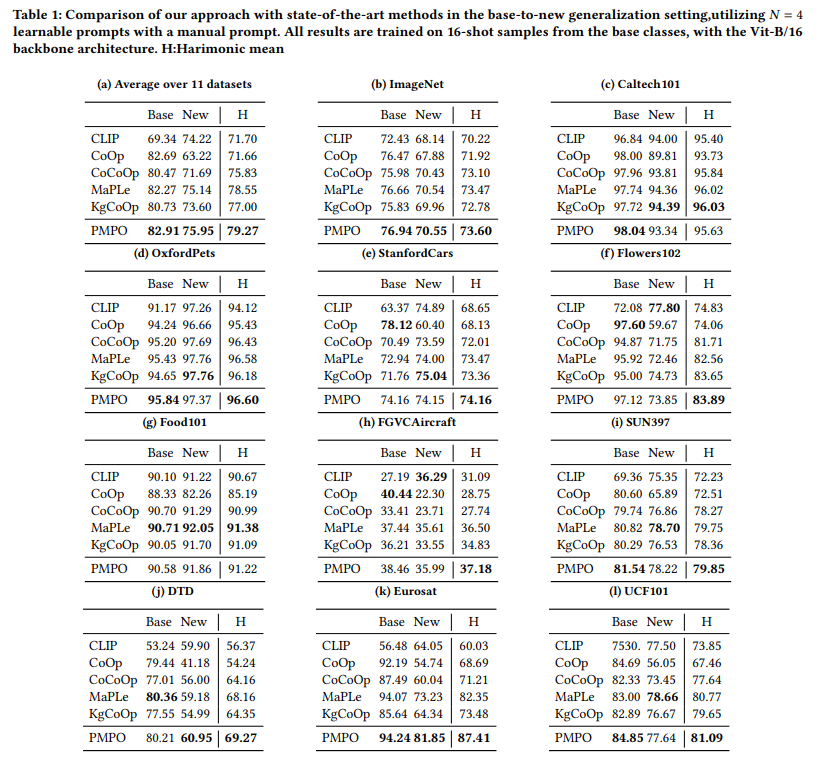 Table 1: Comparison of our approach with state-of-the-art methods in the base-to-new generalization setting,utilizing $N = 4$ learnable prompts with a manual prompt. All results are trained on 16-shot samples from the base classes, with the Vit-B/16 backbone architecture. H:Harimonic mean

(a) Average over 11 datasets

| | Base | New | H |
|---|---|---|---|
| CLIP | 69.34 | 74.22 | 71.70 |
| CoOp | 82.69 | 63.22 | 71.66 |
| CoCoOp | 80.47 | 71.69 | 75.83 |
| MaPLe | 82.27 | 75.14 | 78.55 |
| KgCoOp | 80.73 | 73.60 | 77.00 |
| PMPO | **82.91** | **75.95** | **79.27** |

(b) ImageNet

| | Base | New | H |
|---|---|---|---|
| CLIP | 72.43 | 68.14 | 70.22 |
| CoOp | 76.47 | 67.88 | 71.92 |
| CoCoOp | 75.98 | 70.43 | 73.10 |
| MaPLe | 76.66 | 70.54 | 73.47 |
| KgCoOp | 75.83 | 69.96 | 72.78 |
| PMPO | **76.94** | **70.55** | **73.60** |

(c) Caltech101

| | Base | New | H |
|---|---|---|---|
| CLIP | 96.84 | 94.00 | 95.40 |
| CoOp | 98.00 | 89.81 | 93.73 |
| CoCoOp | 97.96 | 93.81 | 95.84 |
| MaPLe | 97.74 | 94.36 | 96.02 |
| KgCoOp | 97.72 | **94.39** | **96.03** |
| PMPO | **98.04** | 93.34 | 95.63 |

(d) OxfordPets

| | Base | New | H |
|---|---|---|---|
| CLIP | 91.17 | 97.26 | 94.12 |
| CoOp | 94.24 | 96.66 | 95.43 |
| CoCoOp | 95.20 | 97.69 | 96.43 |
| MaPLe | 95.43 | 97.76 | 96.58 |
| KgCoOp | 94.65 | **97.76** | 96.18 |
| PMPO | **95.84** | 97.37 | **96.60** |

(e) StanfordCars

| | Base | New | H |
|---|---|---|---|
| CLIP | 63.37 | 74.89 | 68.65 |
| CoOp | **78.12** | 60.40 | 68.13 |
| CoCoOp | 70.49 | 73.59 | 72.01 |
| MaPLe | 72.94 | 74.00 | 73.47 |
| KgCoOp | 71.76 | **75.04** | 73.36 |
| PMPO | 74.16 | 74.15 | **74.16** |

(f) Flowers102

| | Base | New | H |
|---|---|---|---|
| CLIP | 72.08 | **77.80** | 74.83 |
| CoOp | **97.60** | 59.67 | 74.06 |
| CoCoOp | 94.87 | 71.75 | 81.71 |
| MaPLe | 95.92 | 72.46 | 82.56 |
| KgCoOp | 95.00 | 74.73 | 83.65 |
| PMPO | 97.12 | 73.85 | **83.89** |

(g) Food101

| | Base | New | H |
|---|---|---|---|
| CLIP | 90.10 | 91.22 | 90.67 |
| CoOp | 88.33 | 82.26 | 85.19 |
| CoCoOp | 90.70 | 91.29 | 90.99 |
| MaPLe | **90.71** | **92.05** | **91.38** |
| KgCoOp | 90.05 | 91.70 | 91.09 |
| PMPO | 90.58 | 91.86 | 91.22 |

(h) FGVCAircraft

| | Base | New | H |
|---|---|---|---|
| CLIP | 27.19 | **36.29** | 31.09 |
| CoOp | **40.44** | 22.30 | 28.75 |
| CoCoOp | 33.41 | 23.71 | 27.74 |
| MaPLe | 37.44 | 35.61 | 36.50 |
| KgCoOp | 36.21 | 33.55 | 34.83 |
| PMPO | 38.46 | 35.99 | **37.18** |

(i) SUN397

| | Base | New | H |
|---|---|---|---|
| CLIP | 69.36 | 75.35 | 72.23 |
| CoOp | 80.60 | 65.89 | 72.51 |
| CoCoOp | 79.74 | 76.86 | 78.27 |
| MaPLe | 80.82 | **78.70** | 79.75 |
| KgCoOp | 80.29 | 76.53 | 78.36 |
| PMPO | **81.54** | 78.22 | **79.85** |

(j) DTD

| | Base | New | H |
|---|---|---|---|
| CLIP | 53.24 | 59.90 | 56.37 |
| CoOp | 79.44 | 41.18 | 54.24 |
| CoCoOp | 77.01 | 56.00 | 64.16 |
| MaPLe | **80.36** | 59.18 | 68.16 |
| KgCoOp | 77.55 | 54.99 | 64.35 |
| PMPO | 80.21 | **60.95** | **69.27** |

(k) Eurosat

| | Base | New | H |
|---|---|---|---|
| CLIP | 56.48 | 64.05 | 60.03 |
| CoOp | 92.19 | 54.74 | 68.69 |
| CoCoOp | 87.49 | 60.04 | 71.21 |
| MaPLe | 94.07 | 73.23 | 82.35 |
| KgCoOp | 85.64 | 64.34 | 73.48 |
| PMPO | **94.24** | **81.85** | **87.41** |

(l) UCF101

| | Base | New | H |
|---|---|---|---|
| CLIP | 7530. | 77.50 | 73.85 |
| CoOp | 84.69 | 56.05 | 67.46 |
| CoCoOp | 82.33 | 73.45 | 77.64 |
| MaPLe | 83.00 | **78.66** | 80.77 |
| KgCoOp | 82.89 | 76.67 | 79.65 |
| PMPO | **84.85** | 77.64 | **81.09** |